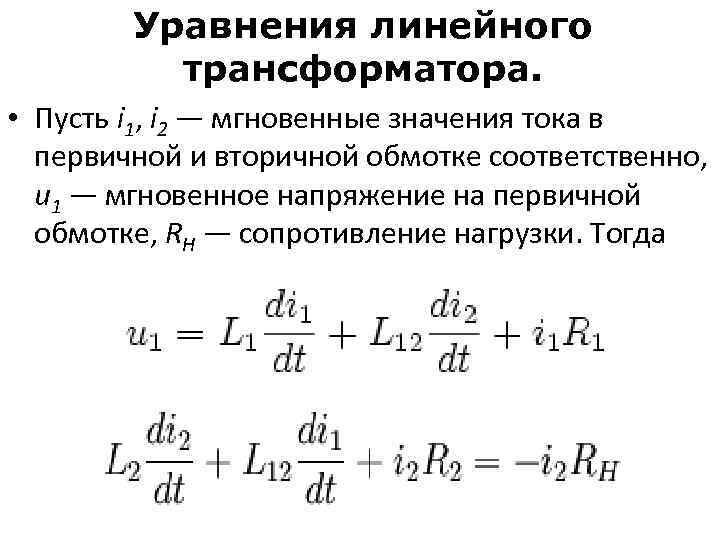 Уравнения линейного трансформатора.

• Пусть $i_1$, $i_2$ — мгновенные значения тока в первичной и вторичной обмотке соответственно, $u_1$ — мгновенное напряжение на первичной обмотке, $R_H$ — сопротивление нагрузки. Тогда

$u_1 = L_1\frac{di_1}{dt} + L_{12}\frac{di_2}{dt} + i_1R_1$

$L_2\frac{di_2}{dt} + L_{12}\frac{di_1}{dt} + i_2R_2 = -i_2R_H$